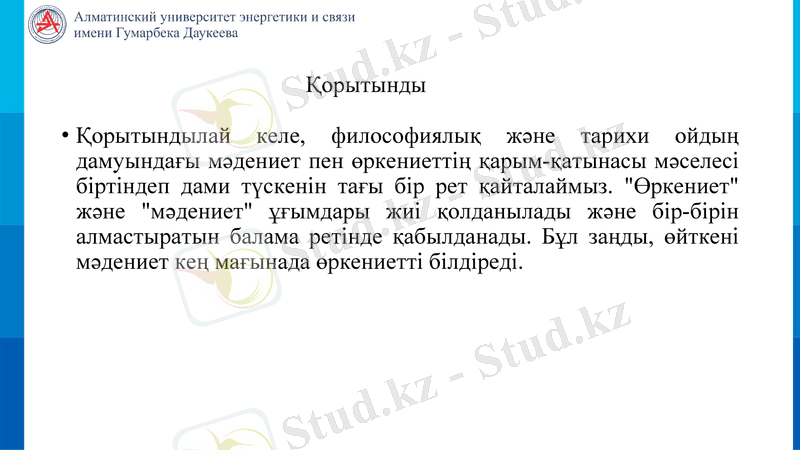 Алматинский университет энергетики и связи
имени Гумарбека Даукеева

Қорытынды

• Қорытындылай келе, философиялық және тарихи ойдың дамуындағы мәдениет пен өркениеттің қарым-қатынасы мәселесі біртіндеп дами түскенін тағы бір рет қайталаймыз. "Өркениет" және "мәдениет" ұғымдары жиі қолданылады және бір-бірін алмастыратын балама ретінде қабылданады. Бұл заңды, өйткені мәдениет кең мағынада өркениетті білдіреді.

Stud.kz - Stud.kz